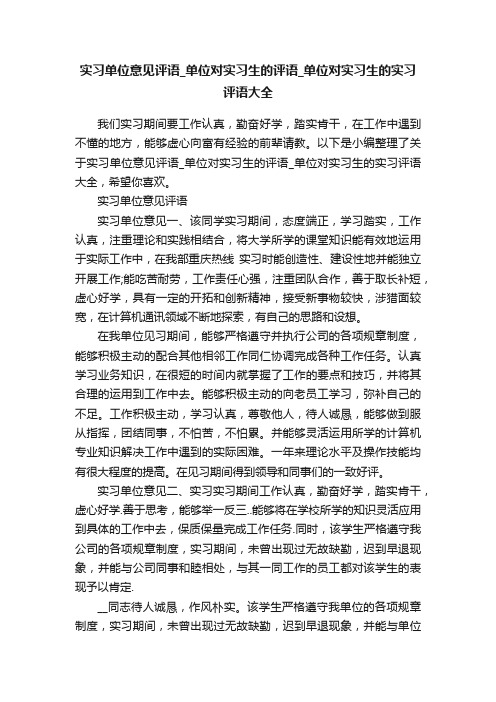 实习单位意见评语_单位对实习生的评语_单位对实习生的实习评语大全

我们实习期间要工作认真，勤奋好学，踏实肯干，在工作中遇到不懂的地方，能够虚心向富有经验的前辈请教。以下是小编整理了关于实习单位意见评语_单位对实习生的评语_单位对实习生的实习评语大全，希望你喜欢。

实习单位意见评语

实习单位意见一、该同学实习期间，态度端正，学习踏实，工作认真，注重理论和实践相结合，将大学所学的课堂知识能有效地运用于实际工作中，在我部重庆热线 实习时能创造性、建设性地并能独立开展工作;能吃苦耐劳，工作责任心强，注重团队合作，善于取长补短，虚心好学，具有一定的开拓和创新精神，接受新事物较快，涉猎面较宽，在计算机通讯领域不断地探索，有自己的思路和设想。

在我单位见习期间，能够严格遵守并执行公司的各项规章制度，能够积极主动的配合其他相邻工作同仁协调完成各种工作任务。认真学习业务知识，在很短的时间内就掌握了工作的要点和技巧，并将其合理的运用到工作中去。能够积极主动的向老员工学习，弥补自己的不足。工作积极主动，学习认真，尊敬他人，待人诚恳，能够做到服从指挥，团结同事，不怕苦，不怕累。并能够灵活运用所学的计算机专业知识解决工作中遇到的实际困难。一年来理论水平及操作技能均有很大程度的提高。在见习期间得到领导和同事们的一致好评。

实习单位意见二、实习实习期间工作认真，勤奋好学，踏实肯干，虚心好学.善于思考，能够举一反三..能够将在学校所学的知识灵活应用到具体的工作中去，保质保量完成工作任务.同时，该学生严格遵守我公司的各项规章制度，实习期间，未曾出现过无故缺勤，迟到早退现象，并能与公司同事和睦相处，与其一同工作的员工都对该学生的表现予以肯定.

__同志待人诚恳，作风朴实。该学生严格遵守我单位的各项规章制度，实习期间，未曾出现过无故缺勤，迟到早退现象，并能与单位